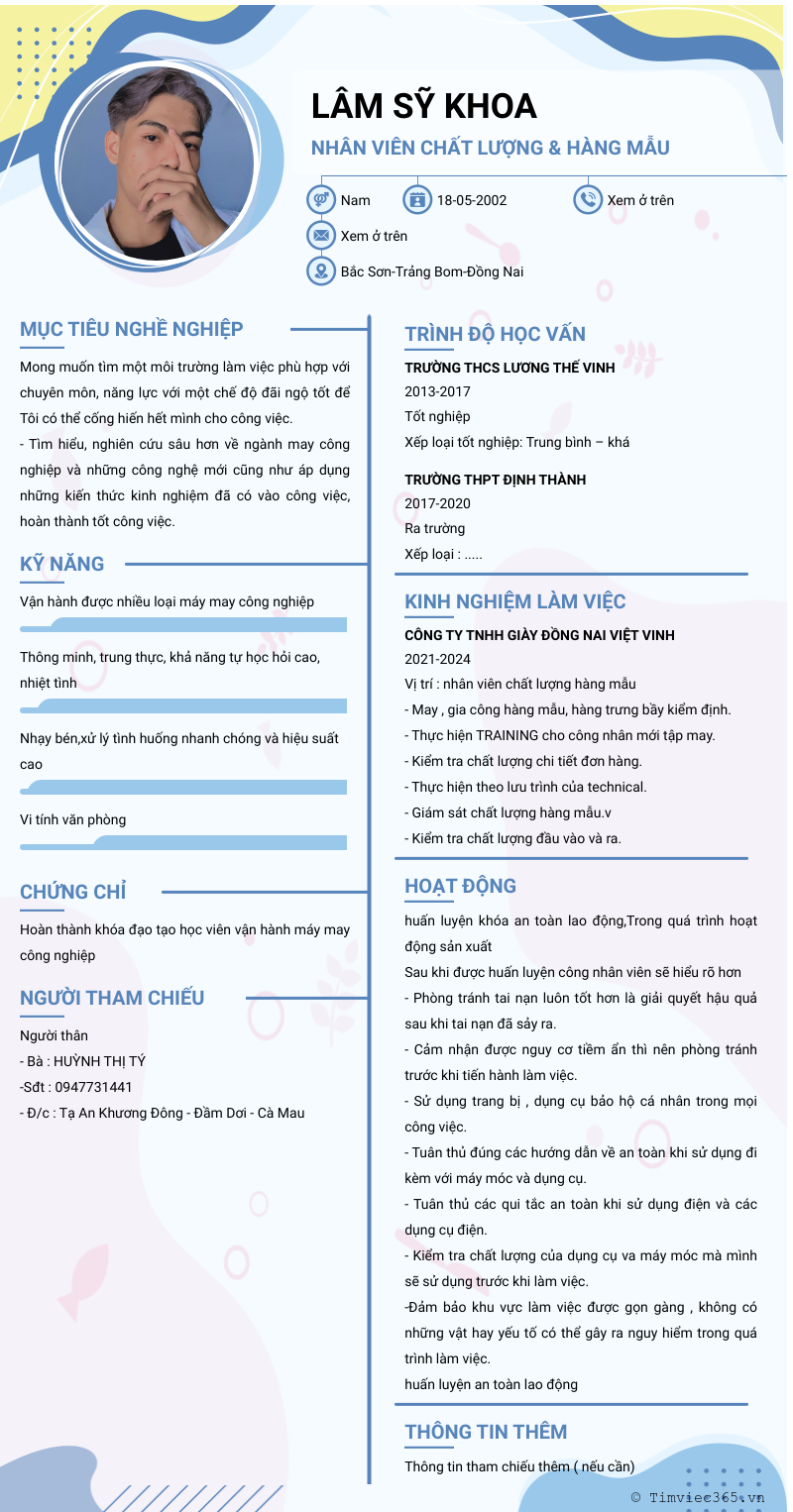 LÂM SỸ KHOA

NHÂN VIÊN CHẤT LƯỢNG & HÀNG MẪU

Nam

18-05-2002

Xem ở trên

Xem ở trên

Bắc Sơn-Trảng Bom-Đồng Nai

MỤC TIÊU NGHỀ NGHIỆP

Mong muốn tìm một môi trường làm việc phù hợp với chuyên môn, năng lực với một chế độ đãi ngộ tốt để Tôi có thể cống hiến hết mình cho công việc.
- Tìm hiểu, nghiên cứu sâu hơn về ngành may công nghiệp và những công nghệ mới cũng như áp dụng những kiến thức kinh nghiệm đã có vào công việc, hoàn thành tốt công việc.

KỸ NĂNG

Vận hành được nhiều loại máy may công nghiệp

Thông minh, trung thực, khả năng tự học hỏi cao, nhiệt tình

Nhạy bén,xử lý tình huống nhanh chóng và hiệu suất cao

Vi tính văn phòng

CHỨNG CHỈ

Hoàn thành khóa đạo tạo học viên vận hành máy may công nghiệp

NGƯỜI THAM CHIẾU

Người thân
- Bà : HUỲNH THỊ TÝ
-Sđt : 0947731441
- Đ/c : Tạ An Khương Đông - Đầm Dơi - Cà Mau

TRÌNH ĐỘ HỌC VẤN

TRƯỜNG THCS LƯƠNG THẾ VINH
2013-2017
Tốt nghiệp
Xếp loại tốt nghiệp: Trung bình – khá

TRƯỜNG THPT ĐỊNH THÀNH
2017-2020
Ra trường
Xếp loại : .....

KINH NGHIỆM LÀM VIỆC

CÔNG TY TNHH GIÀY ĐỒNG NAI VIỆT VINH
2021-2024
Vị trí : nhân viên chất lượng hàng mẫu
- May , gia công hàng mẫu, hàng trưng bầy kiểm định.
- Thực hiện TRAINING cho công nhân mới tập may.
- Kiểm tra chất lượng chi tiết đơn hàng.
- Thực hiện theo lưu trình của technical.
- Giám sát chất lượng hàng mẫu.v
- Kiểm tra chất lượng đầu vào và ra.

HOẠT ĐỘNG

huấn luyện khóa an toàn lao động,Trong quá trình hoạt động sản xuất
Sau khi được huấn luyện công nhân viên sẽ hiểu rõ hơn
- Phòng tránh tai nạn luôn tốt hơn là giải quyết hậu quả sau khi tai nạn đã sảy ra.
- Cảm nhận được nguy cơ tiềm ẩn thì nên phòng tránh trước khi tiến hành làm việc.
- Sử dụng trang bị , dụng cụ bảo hộ cá nhân trong mọi công việc.
- Tuân thủ đúng các hướng dẫn về an toàn khi sử dụng đi kèm với máy móc và dụng cụ.
- Tuân thủ các qui tắc an toàn khi sử dụng điện và các dụng cụ điện.
- Kiểm tra chất lượng của dụng cụ va máy móc mà mình sẽ sử dụng trước khi làm việc.
-Đảm bảo khu vực làm việc được gọn gàng , không có những vật hay yếu tố có thể gây ra nguy hiểm trong quá trình làm việc.
huấn luyện an toàn lao động

THÔNG TIN THÊM

Thông tin tham chiếu thêm ( nếu cần)

© Timviec365.vn